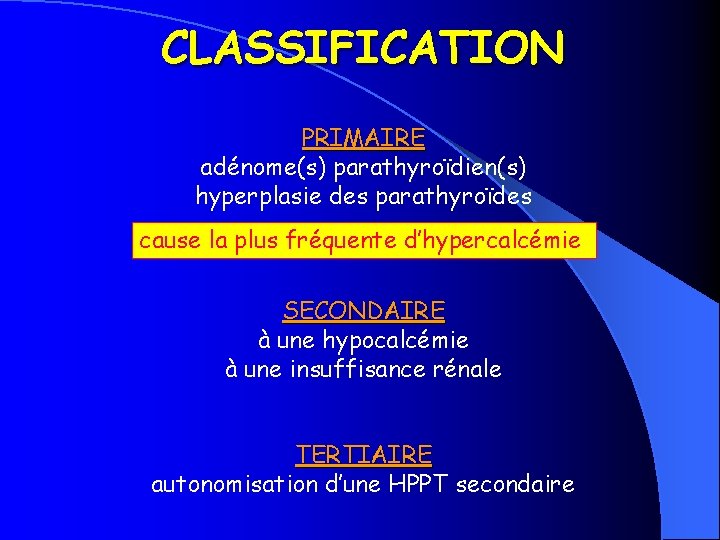 CLASSIFICATION

PRIMAIRE
adénome(s) parathyroïdien(s)
hyperplasie des parathyroïdes

cause la plus fréquente d'hypercalcémie

SECONDAIRE
à une hypocalcémie
à une insuffisance rénale

TERTIAIRE
autonomisation d'une HPPT secondaire